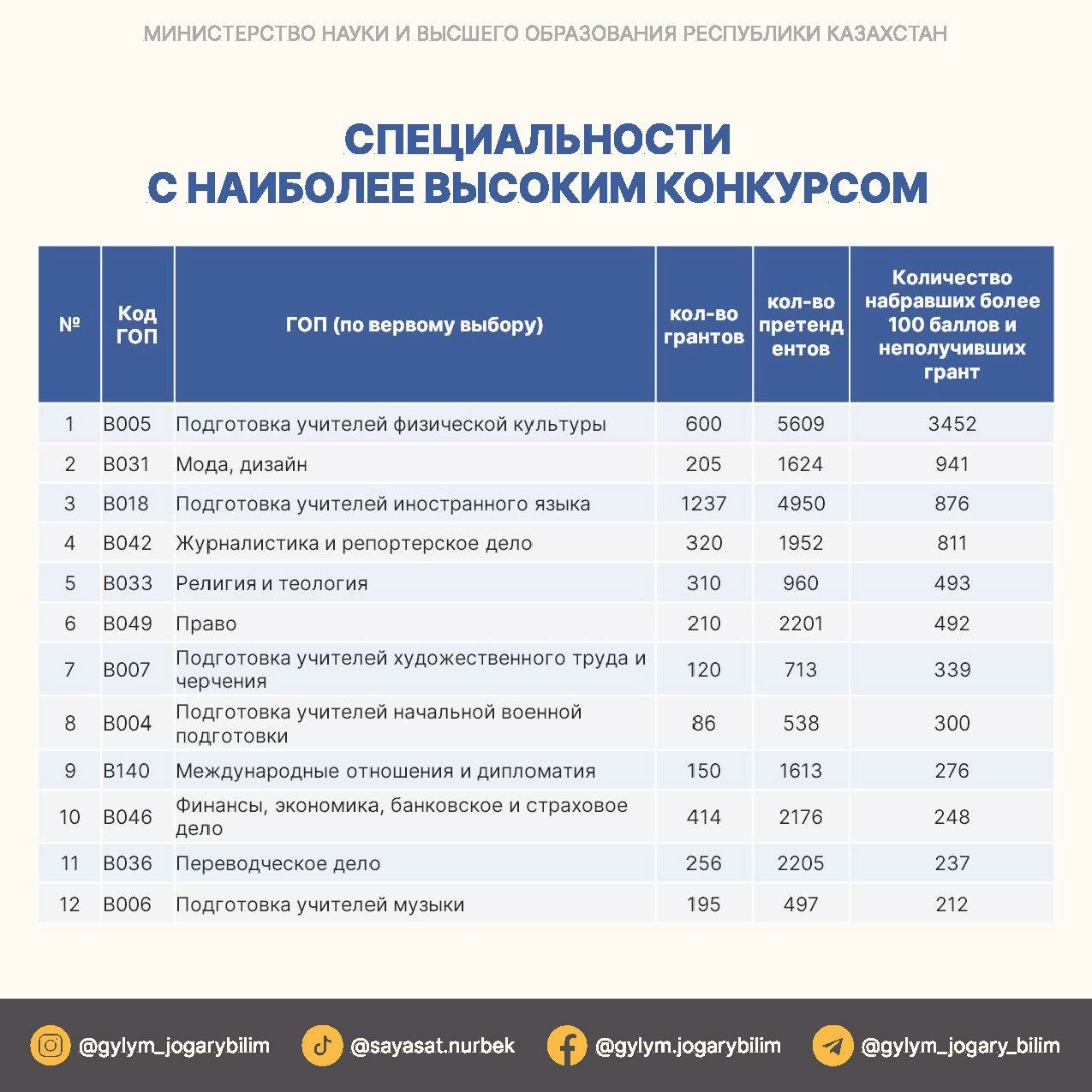 МИНИСТЕРСТВО НАУКИ И ВЫСШЕГО ОБРАЗОВАНИЯ РЕСПУБЛИКИ КАЗАХСТАН

СПЕЦИАЛЬНОСТИ С НАИБОЛЕЕ ВЫСОКИМ КОНКУРСОМ

| № | Код ГОП | ГОП (по вервому выбору) | кол-во грантов | кол-во претендентов | Количество набравших более 100 баллов и неполучивших грант |
|---|---|---|---|---|---|
| 1 | B005 | Подготовка учителей физической культуры | 600 | 5609 | 3452 |
| 2 | B031 | Мода, дизайн | 205 | 1624 | 941 |
| 3 | B018 | Подготовка учителей иностранного языка | 1237 | 4950 | 876 |
| 4 | B042 | Журналистика и репортерское дело | 320 | 1952 | 811 |
| 5 | B033 | Религия и теология | 310 | 960 | 493 |
| 6 | B049 | Право | 210 | 2201 | 492 |
| 7 | B007 | Подготовка учителей художественного труда и черчения | 120 | 713 | 339 |
| 8 | B004 | Подготовка учителей начальной военной подготовки | 86 | 538 | 300 |
| 9 | B140 | Международные отношения и дипломатия | 150 | 1613 | 276 |
| 10 | B046 | Финансы, экономика, банковское и страховое дело | 414 | 2176 | 248 |
| 11 | B036 | Переводческое дело | 256 | 2205 | 237 |
| 12 | B006 | Подготовка учителей музыки | 195 | 497 | 212 |

@gylym_jogarybilim @sayasat.nurbek @gylym.jogarybilim @gylym_jogary_bilim